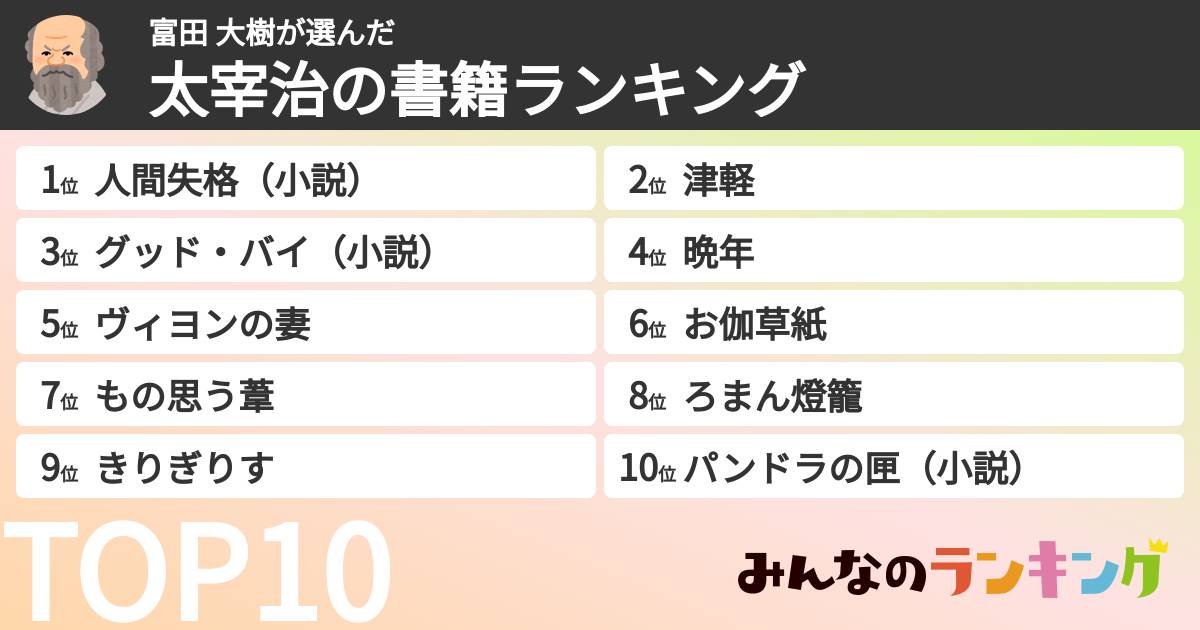 富田 大樹が選んだ
太宰治の書籍ランキング

1位 人間失格（小説）
2位 津軽
3位 グッド・バイ（小説）
4位 晩年
5位 ヴィヨンの妻
6位 お伽草紙
7位 もの思う葦
8位 ろまん燈籠
9位 きりぎりす
10位 パンドラの匣（小説）

TOP10

みんなのランキング